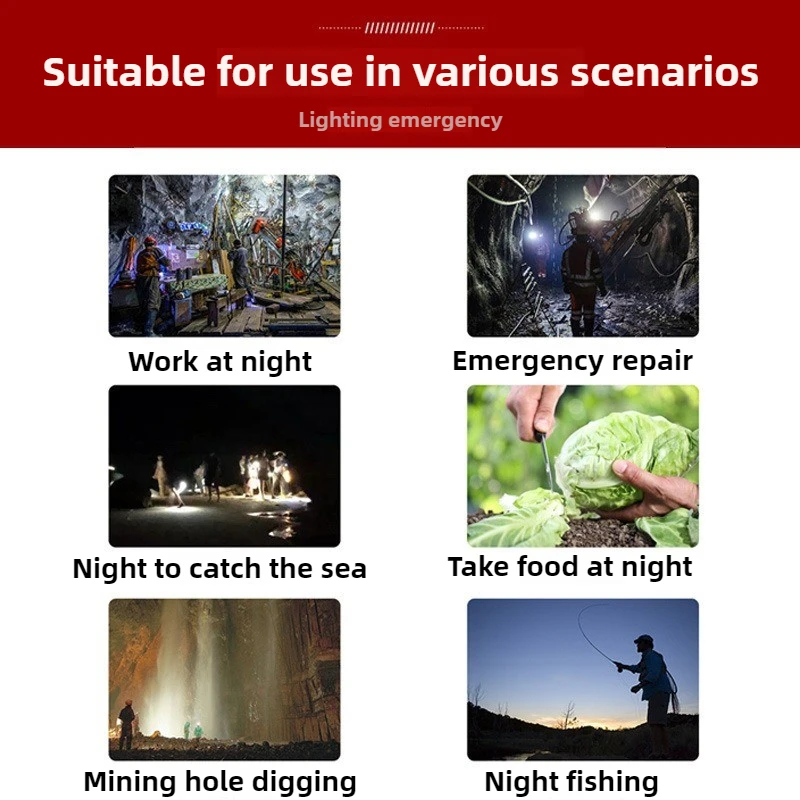 Suitable for use in various scenarios

Lighting emergency

Work at night

Emergency repair

Night to catch the sea

Take food at night

Mining hole digging

Night fishing